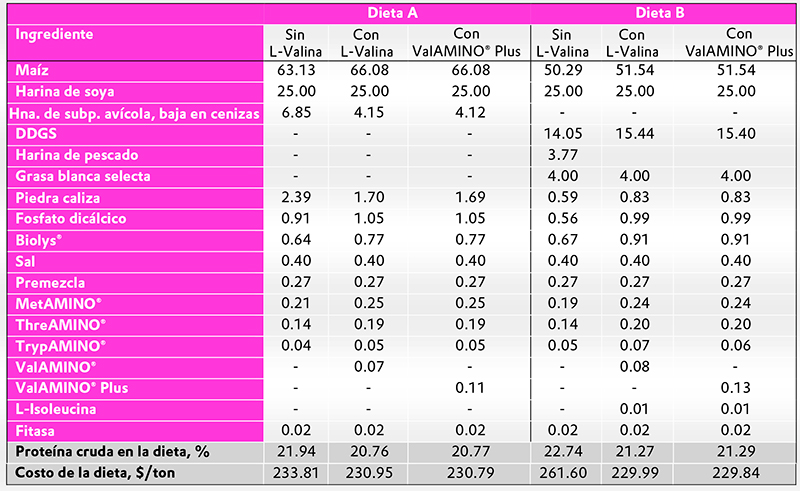 | | Dieta A | | | Dieta B | | |
|---|---|---|---|---|---|---|
| Ingrediente | Sin L-Valina | Con L-Valina | Con ValAMINO® Plus | Sin L-Valina | Con L-Valina | Con ValAMINO® Plus |
| Maíz | 63.13 | 66.08 | 66.08 | 50.29 | 51.54 | 51.54 |
| Harina de soya | 25.00 | 25.00 | 25.00 | 25.00 | 25.00 | 25.00 |
| Hna. de subp. avícola, baja en cenizas | 6.85 | 4.15 | 4.12 | - | - | - |
| DDGS | - | - | - | 14.05 | 15.44 | 15.40 |
| Harina de pescado | - | - | - | 3.77 | | |
| Grasa blanca selecta | - | - | - | 4.00 | 4.00 | 4.00 |
| Piedra caliza | 2.39 | 1.70 | 1.69 | 0.59 | 0.83 | 0.83 |
| Fosfato dicálcico | 0.91 | 1.05 | 1.05 | 0.56 | 0.99 | 0.99 |
| Biolys® | 0.64 | 0.77 | 0.77 | 0.67 | 0.91 | 0.91 |
| Sal | 0.40 | 0.40 | 0.40 | 0.40 | 0.40 | 0.40 |
| Premezcla | 0.27 | 0.27 | 0.27 | 0.27 | 0.27 | 0.27 |
| MetAMINO® | 0.21 | 0.25 | 0.25 | 0.19 | 0.24 | 0.24 |
| ThreAMINO® | 0.14 | 0.19 | 0.19 | 0.14 | 0.20 | 0.20 |
| TrypAMINO® | 0.04 | 0.05 | 0.05 | 0.05 | 0.07 | 0.06 |
| ValAMINO® | - | 0.07 | - | - | 0.08 | - |
| ValAMINO® Plus | - | - | 0.11 | - | - | 0.13 |
| L-Isoleucina | - | - | - | - | 0.01 | 0.01 |
| Fitasa | 0.02 | 0.02 | 0.02 | 0.02 | 0.02 | 0.02 |
| Proteína cruda en la dieta, % | 21.94 | 20.76 | 20.77 | 22.74 | 21.27 | 21.29 |
| Costo de la dieta, $/ton | 233.81 | 230.95 | 230.79 | 261.60 | 229.99 | 229.84 |